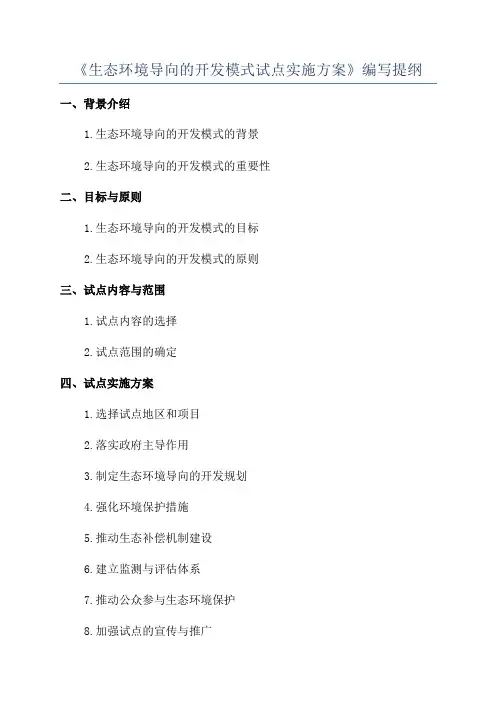 《生态环境导向的开发模式试点实施方案》编写提纲

一、背景介绍

1.生态环境导向的开发模式的背景

2.生态环境导向的开发模式的重要性

二、目标与原则

1.生态环境导向的开发模式的目标

2.生态环境导向的开发模式的原则

三、试点内容与范围

1.试点内容的选择

2.试点范围的确定

四、试点实施方案

1.选择试点地区和项目

2.落实政府主导作用

3.制定生态环境导向的开发规划

4.强化环境保护措施

5.推动生态补偿机制建设

6.建立监测与评估体系

7.推动公众参与生态环境保护

8.加强试点的宣传与推广